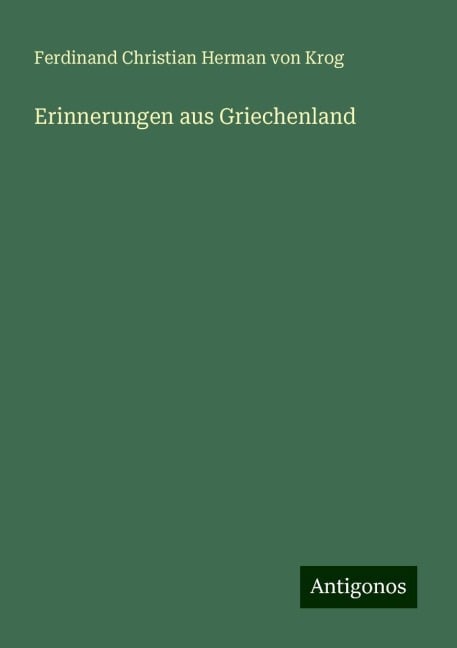 Ferdinand Christian Herman von Krog

Erinnerungen aus Griechenland

Antigonos